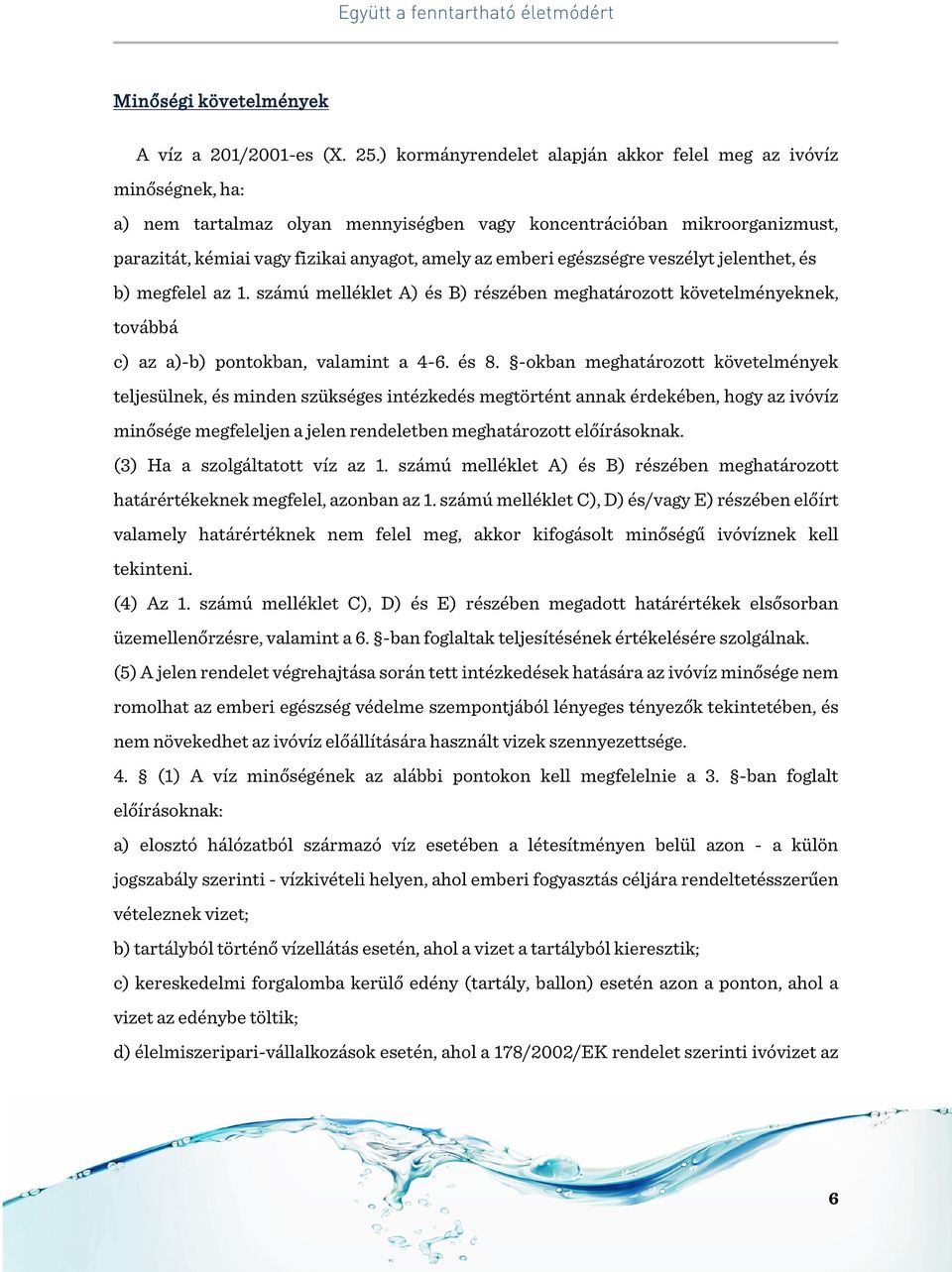 Együtt a fenntartható életmódért

Minőségi követelmények

A víz a 201/2001-es (X. 25.) kormányrendelet alapján akkor felel meg az ivóvíz minőségnek, ha:

a) nem tartalmaz olyan mennyiségben vagy koncentrációban mikroorganizmust, parazitát, kémiai vagy fizikai anyagot, amely az emberi egészségre veszélyt jelenthet, és

b) megfelel az 1. számú melléklet A) és B) részében meghatározott követelményeknek, továbbá

c) az a)-b) pontokban, valamint a 4-6. és 8. §-okban meghatározott követelmények teljesülnek, és minden szükséges intézkedés megtörtént annak érdekében, hogy az ivóvíz minősége megfeleljen a jelen rendeletben meghatározott előírásoknak.

(3) Ha a szolgáltatott víz az 1. számú melléklet A) és B) részében meghatározott határértékeknek megfelel, azonban az 1. számú melléklet C), D) és/vagy E) részében előírt valamely határértéknek nem felel meg, akkor kifogásolt minőségű ivóvíznek kell tekinteni.

(4) Az 1. számú melléklet C), D) és E) részében megadott határértékek elsősorban üzemellenőrzésre, valamint a 6. §-ban foglaltak teljesítésének értékelésére szolgálnak.

(5) A jelen rendelet végrehajtása során tett intézkedések hatására az ivóvíz minősége nem romolhat az emberi egészség védelme szempontjából lényeges tényezők tekintetében, és nem növekedhet az ivóvíz előállítására használt vizek szennyezettsége.

4. § (1) A víz minőségének az alábbi pontokon kell megfelelnie a 3. §-ban foglalt előírásoknak:

a) elosztó hálózatból származó víz esetében a létesítményen belül azon - a külön jogszabály szerinti - vízkivételi helyen, ahol emberi fogyasztás céljára rendeltetésszerűen vételeznek vizet;

b) tartályból történő vízellátás esetén, ahol a vizet a tartályból kieresztik;

c) kereskedelmi forgalomba kerülő edény (tartály, ballon) esetén azon a ponton, ahol a vizet az edénybe töltik;

d) élelmiszeripari-vállalkozások esetén, ahol a 178/2002/EK rendelet szerinti ivóvizet az

6